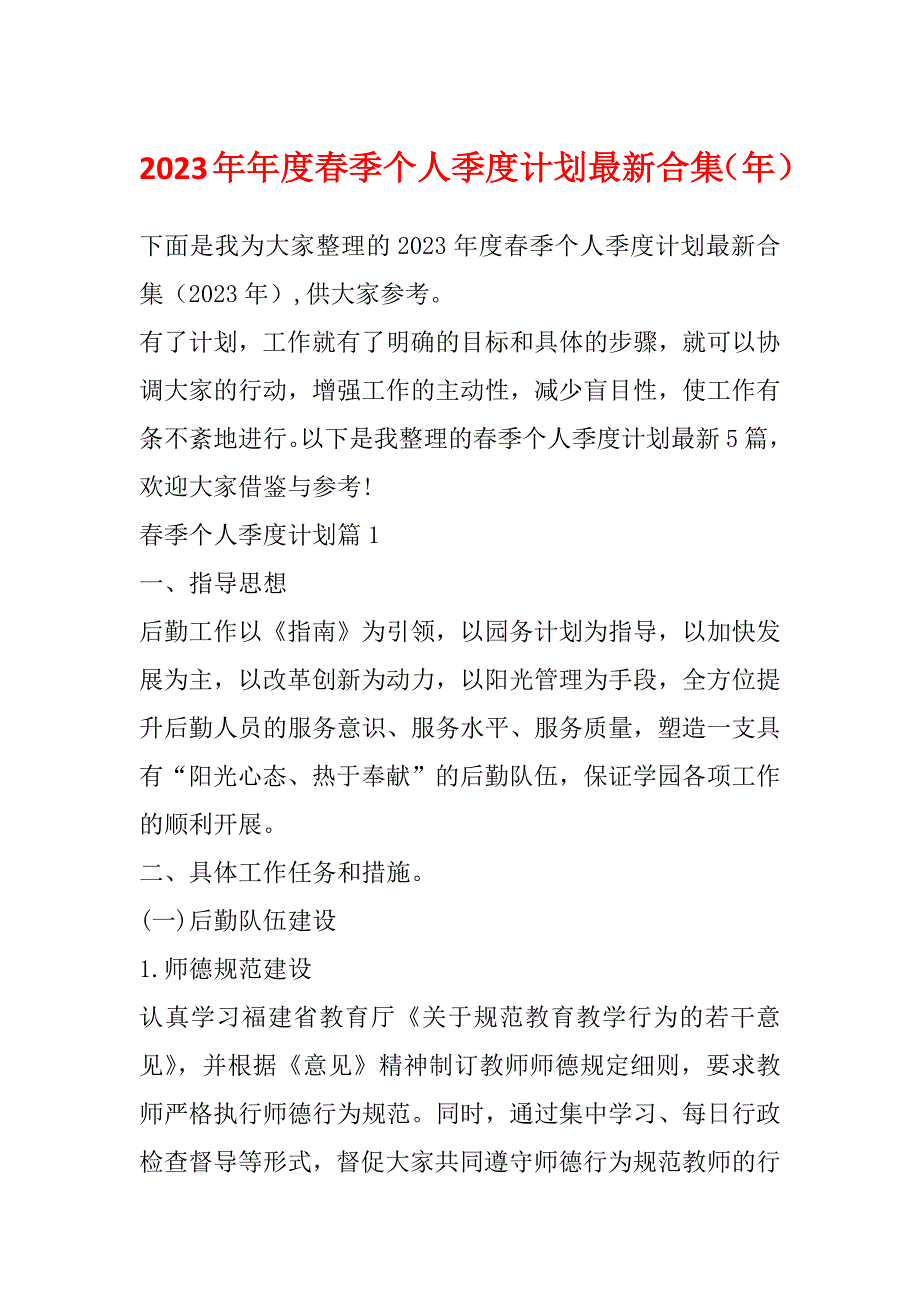 2023年年度春季个人季度计划最新合集（年）

下面是我为大家整理的2023年度春季个人季度计划最新合集（2023年）,供大家参考。

有了计划，工作就有了明确的目标和具体的步骤，就可以协调大家的行动，增强工作的主动性，减少盲目性，使工作有条不紊地进行。以下是我整理的春季个人季度计划最新5篇，欢迎大家借鉴与参考!

春季个人季度计划篇1

一、指导思想

后勤工作以《指南》为引领，以园务计划为指导，以加快发展为主，以改革创新为动力，以阳光管理为手段，全方位提升后勤人员的服务意识、服务水平、服务质量，塑造一支具有“阳光心态、热于奉献”的后勤队伍，保证学园各项工作的顺利开展。

二、具体工作任务和措施。

(一)后勤队伍建设

1.师德规范建设

认真学习福建省教育厅《关于规范教育教学行为的若干意见》，并根据《意见》精神制订教师师德规定细则，要求教师严格执行师德行为规范。同时，通过集中学习、每日行政检查督导等形式，督促大家共同遵守师德行为规范教师的行